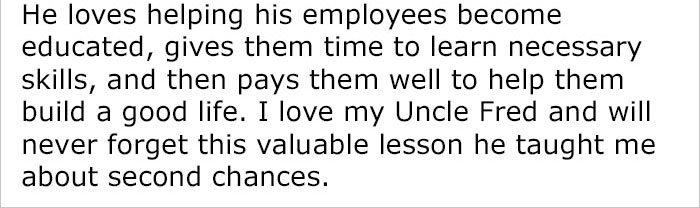 He loves helping his employees become educated, gives them time to learn necessary skills, and then pays them well to help them build a good life. I love my Uncle Fred and will never forget this valuable lesson he taught me about second chances.